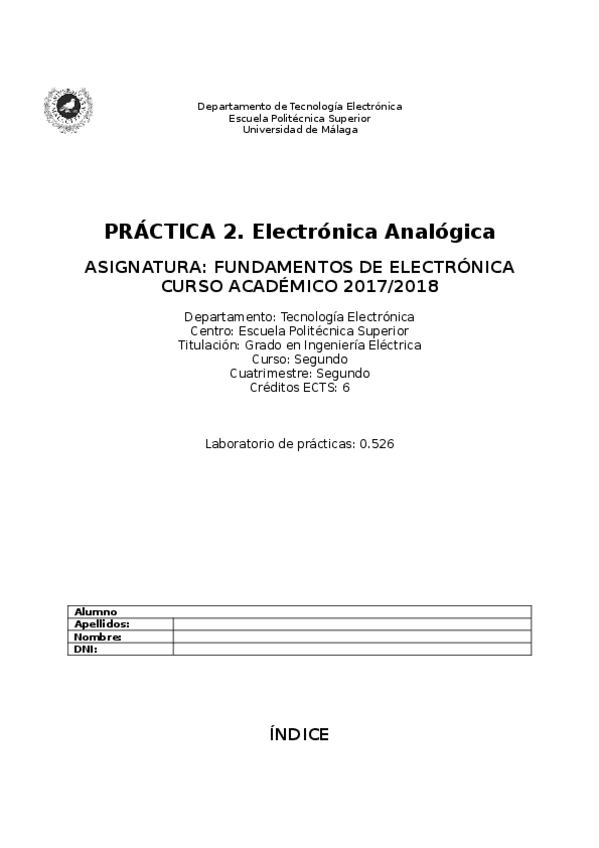 Departamento de Tecnología Electrónica
Escuela Politécnica Superior
Universidad de Málaga

PRÁCTICA 2. Electrónica Analógica

ASIGNATURA: FUNDAMENTOS DE ELECTRÓNICA
CURSO ACADÉMICO 2017/2018

Departamento: Tecnología Electrónica
Centro: Escuela Politécnica Superior
Titulación: Grado en Ingeniería Eléctrica
Curso: Segundo
Cuatrimestre: Segundo
Créditos ECTS: 6

Laboratorio de prácticas: 0.526

| Alumno | |
|---|---|
| Apellidos: | |
| Nombre: | |
| DNI: | |

ÍNDICE